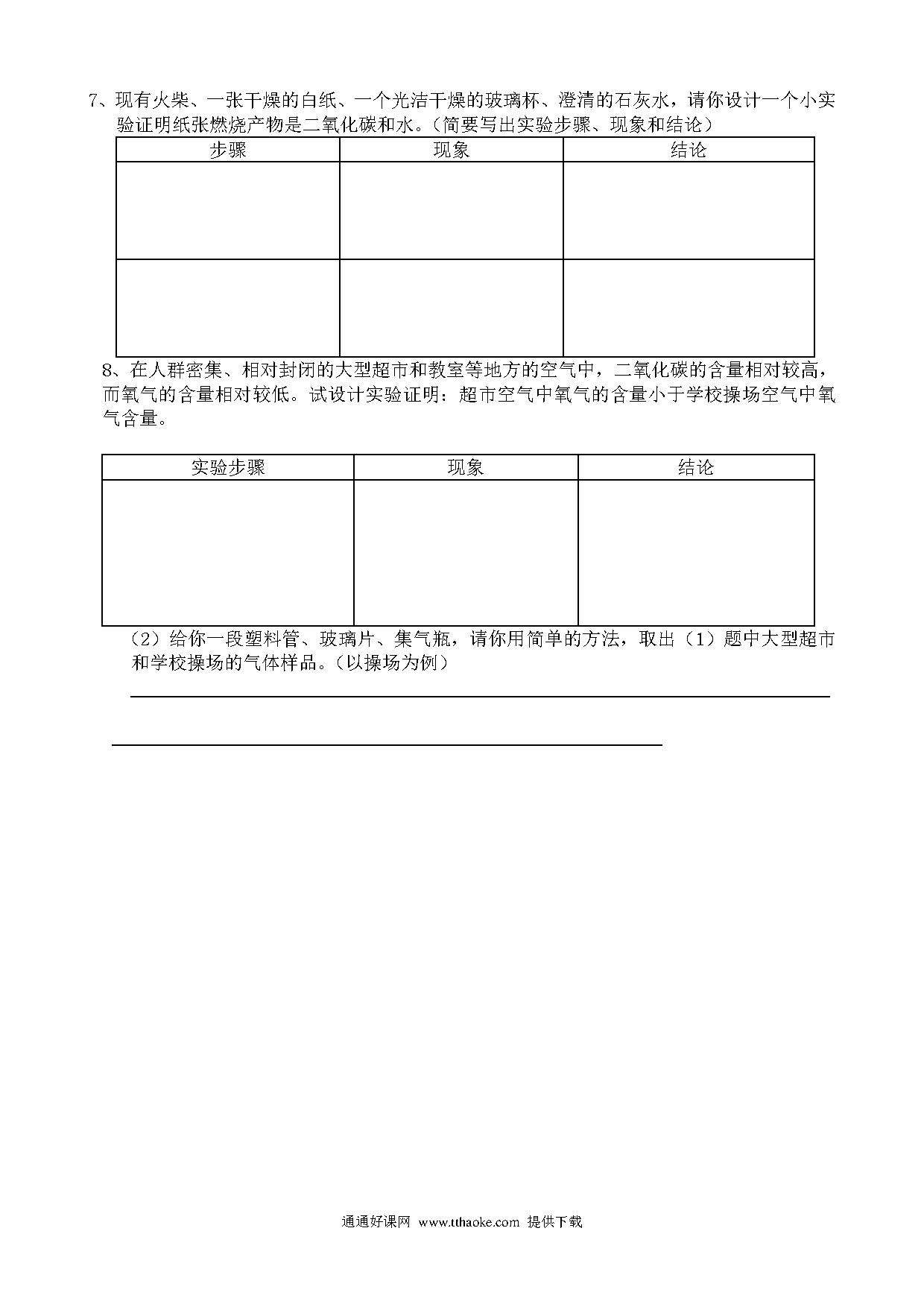 7、现有火柴、一张干燥的白纸、一个光洁干燥的玻璃杯、澄清的石灰水，请你设计一个小实验证明纸张燃烧产物是二氧化碳和水。（简要写出实验步骤、现象和结论）

| 步骤 | 现象 | 结论 |
|---|---|---|
| | | |
| | | |

8、在人群密集、相对封闭的大型超市和教室等地方的空气中，二氧化碳的含量相对较高，而氧气的含量相对较低。试设计实验证明：超市空气中氧气的含量小于学校操场空气中氧气含量。

| 实验步骤 | 现象 | 结论 |
|---|---|---|
| | | |

（2）给你一段塑料管、玻璃片、集气瓶，请你用简单的方法，取出（1）题中大型超市和学校操场的气体样品。（以操场为例）

通通好课网 www.tthaoke.com 提供下载